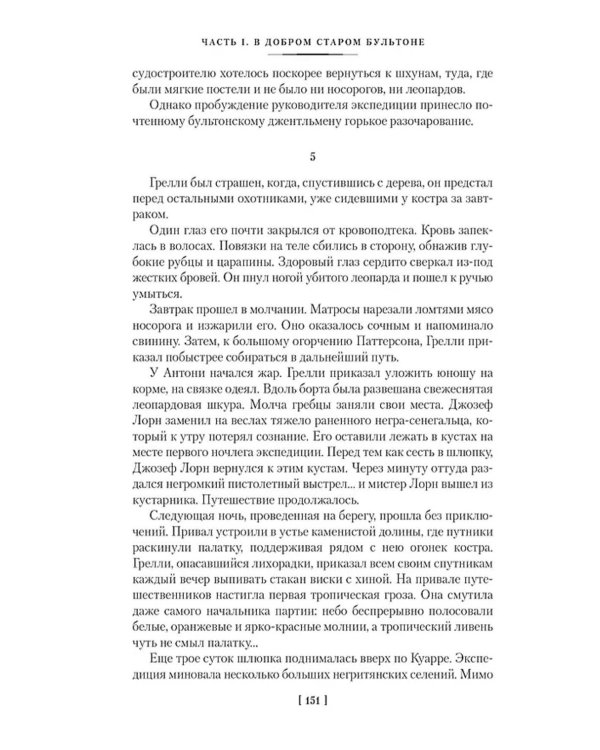 ЧАСТЬ I. В ДОБРОМ СТАРОМ БУЛЬТОНЕ

судостроителю хотелось поскорее вернуться к шхунам, туда, где были мягкие постели и не было ни носорогов, ни леопардов.

Однако пробуждение руководителя экспедиции принесло почтенному бультонскому джентльмену горькое разочарование.

5

Грелли был страшен, когда, спустившись с дерева, он предстал перед остальными охотниками, уже сидевшими у костра за завтраком.

Один глаз его почти закрылся от кровоподтека. Кровь запеклась в волосах. Повязки на теле сбились в сторону, обнажив глубокие рубцы и царапины. Здоровый глаз сердито сверкал из-под жестких бровей. Он пнул ногой убитого леопарда и пошел к ручью умыться.

Завтрак прошел в молчании. Матросы нарезали ломтями мясо носорога и изжарили его. Оно оказалось сочным и напоминало свинину. Затем, к большому огорчению Паттерсона, Грелли приказал побыстрее собираться в дальнейший путь.

У Антони начался жар. Грелли приказал уложить юношу на корме, на связке одеял. Вдоль борта была развешана свежеснятая леопардовая шкура. Молча гребцы заняли свои места. Джозеф Лорн заменил на веслах тяжело раненного негра-сенегальца, который к утру потерял сознание. Его оставили лежать в кустах на месте первого ночлега экспедиции. Перед тем как сесть в шлюпку, Джозеф Лорн вернулся к этим кустам. Через минуту оттуда раздался негромкий пистолетный выстрел... и мистер Лорн вышел из кустарника. Путешествие продолжалось.

Следующая ночь, проведенная на берегу, прошла без приключений. Привал устроили в устье каменистой долины, где путники раскинули палатку, поддерживая рядом с нею огонек костра. Грелли, опасавшийся лихорадки, приказал всем своим спутникам каждый вечер выпивать стакан виски с хиной. На привале путешественников настигла первая тропическая гроза. Она смутила даже самого начальника партии: небо беспрерывно полосовали белые, оранжевые и ярко-красные молнии, а тропический ливень чуть не смыл палатку...

Еще трое суток шлюпка поднималась вверх по Куарре. Экспедиция миновала несколько больших негритянских селений. Мимо

[ 151 ]